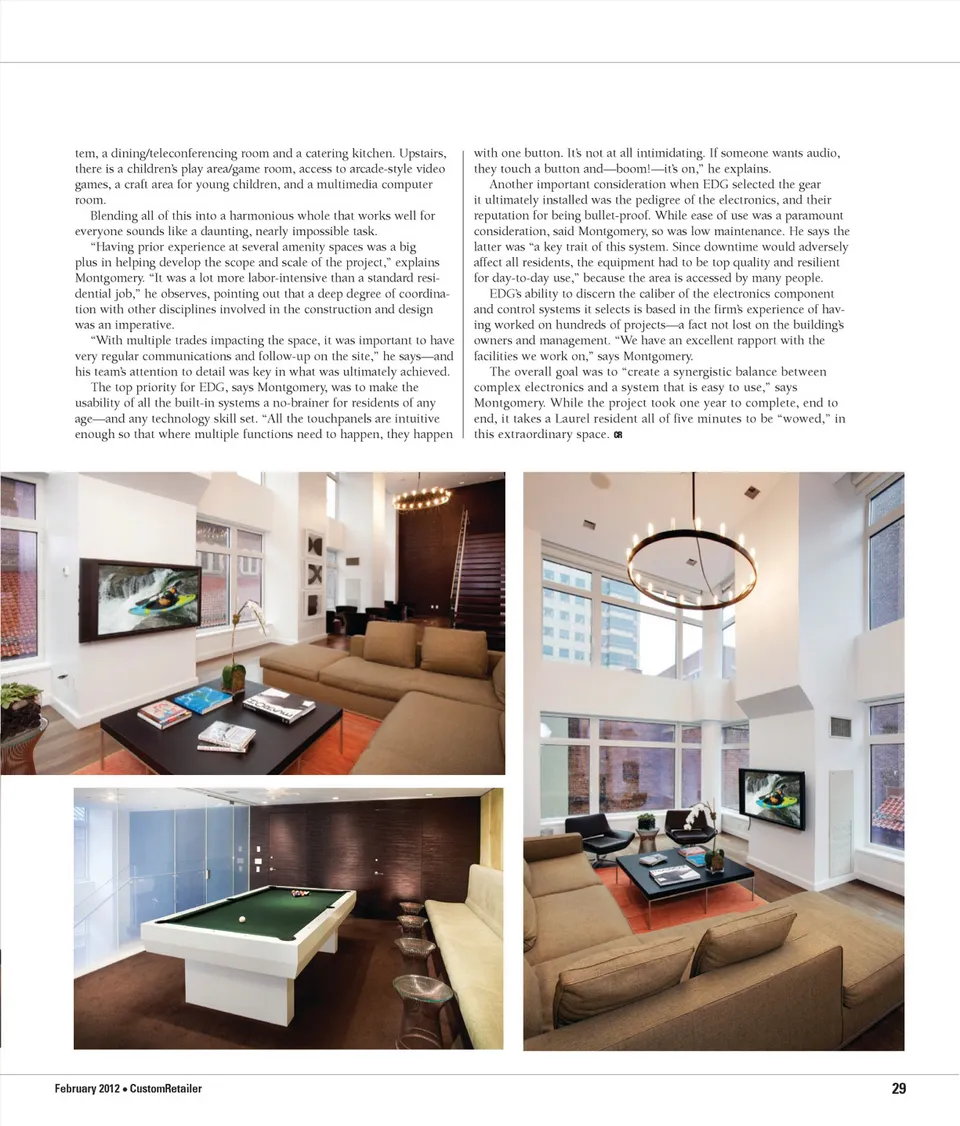 tem, a dining/teleconferencing room and a catering kitchen. Upstairs, there is a children's play area/game room, access to arcade-style video games, a craft area for young children, and a multimedia computer room.

Blending all of this into a harmonious whole that works well for everyone sounds like a daunting, nearly impossible task.

"Having prior experience at several amenity spaces was a big plus in helping develop the scope and scale of the project," explains Montgomery. "It was a lot more labor-intensive than a standard residential job," he observes, pointing out that a deep degree of coordination with other disciplines involved in the construction and design was an imperative.

"With multiple trades impacting the space, it was important to have very regular communications and follow-up on the site," he says—and his team's attention to detail was key in what was ultimately achieved.

The top priority for EDG, says Montgomery, was to make the usability of all the built-in systems a no-brainer for residents of any age—and any technology skill set. "All the touchpanels are intuitive enough so that where multiple functions need to happen, they happen with one button. It's not at all intimidating. If someone wants audio, they touch a button and—boom!—it's on," he explains.

Another important consideration when EDG selected the gear it ultimately installed was the pedigree of the electronics, and their reputation for being bullet-proof. While ease of use was a paramount consideration, said Montgomery, so was low maintenance. He says the latter was "a key trait of this system. Since downtime would adversely affect all residents, the equipment had to be top quality and resilient for day-to-day use," because the area is accessed by many people.

EDG's ability to discern the caliber of the electronics component and control systems it selects is based in the firm's experience of having worked on hundreds of projects—a fact not lost on the building's owners and management. "We have an excellent rapport with the facilities we work on," says Montgomery.

The overall goal was to "create a synergistic balance between complex electronics and a system that is easy to use," says Montgomery. While the project took one year to complete, end to end, it takes a Laurel resident all of five minutes to be "wowed," in this extraordinary space. CR

February 2012 • CustomRetailer

29